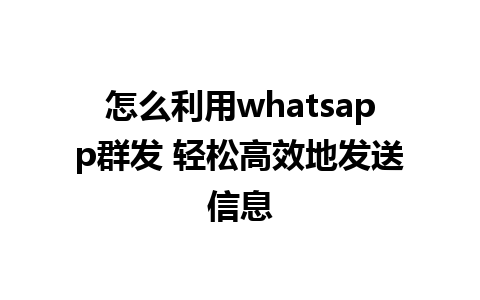 怎么利用whatsapp群发 轻松高效地发送信息